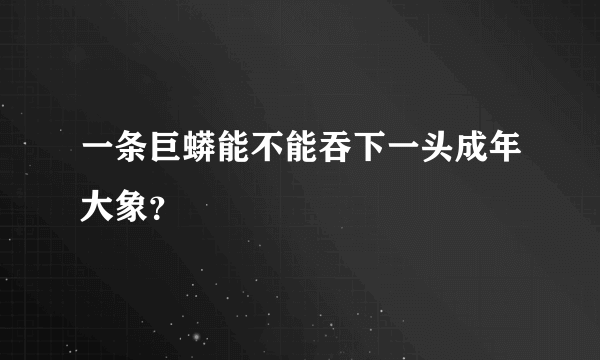 一条巨蟒能不能吞下一头成年大象？